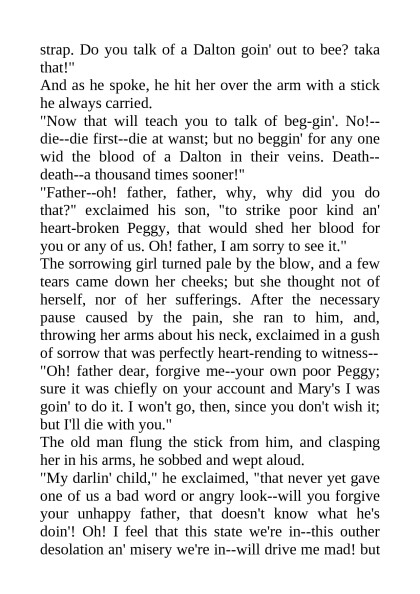 strap. Do you talk of a Dalton goin' out to bee? taka that!"

And as he spoke, he hit her over the arm with a stick he always carried.

"Now that will teach you to talk of beg-gin'. No!--die--die first--die at wanst; but no beggin' for any one wid the blood of a Dalton in their veins. Death--death--a thousand times sooner!"

"Father--oh! father, father, why, why did you do that?" exclaimed his son, "to strike poor kind an' heart-broken Peggy, that would shed her blood for you or any of us. Oh! father, I am sorry to see it."

The sorrowing girl turned pale by the blow, and a few tears came down her cheeks; but she thought not of herself, nor of her sufferings. After the necessary pause caused by the pain, she ran to him, and, throwing her arms about his neck, exclaimed in a gush of sorrow that was perfectly heart-rending to witness--

"Oh! father dear, forgive me--your own poor Peggy; sure it was chiefly on your account and Mary's I was goin' to do it. I won't go, then, since you don't wish it; but I'll die with you."

The old man flung the stick from him, and clasping her in his arms, he sobbed and wept aloud.

"My darlin' child," he exclaimed, "that never yet gave one of us a bad word or angry look--will you forgive your unhappy father, that doesn't know what he's doin'! Oh! I feel that this state we're in--this outher desolation an' misery we're in--will drive me mad! but